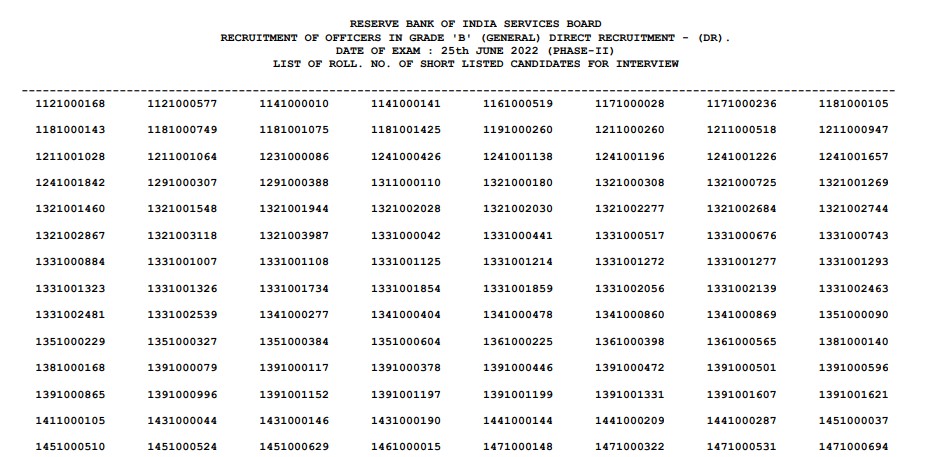 RESERVE BANK OF INDIA SERVICES BOARD
RECRUITMENT OF OFFICERS IN GRADE 'B' (GENERAL) DIRECT RECRUITMENT - (DR).
DATE OF EXAM : 25th JUNE 2022 (PHASE-II)
LIST OF ROLL. NO. OF SHORT LISTED CANDIDATES FOR INTERVIEW

| | | | | | | | |
|---|---|---|---|---|---|---|---|
| 1121000168 | 1121000577 | 1141000010 | 1141000141 | 1161000519 | 1171000028 | 1171000236 | 1181000105 |
| 1181000143 | 1181000749 | 1181001075 | 1181001425 | 1191000260 | 1211000260 | 1211000518 | 1211000947 |
| 1211001028 | 1211001064 | 1231000086 | 1241000426 | 1241001138 | 1241001196 | 1241001226 | 1241001657 |
| 1241001842 | 1291000307 | 1291000388 | 1311000110 | 1321000180 | 1321000308 | 1321000725 | 1321001269 |
| 1321001460 | 1321001548 | 1321001944 | 1321002028 | 1321002030 | 1321002277 | 1321002684 | 1321002744 |
| 1321002867 | 1321003118 | 1321003987 | 1331000042 | 1331000441 | 1331000517 | 1331000676 | 1331000743 |
| 1331000884 | 1331001007 | 1331001108 | 1331001125 | 1331001214 | 1331001272 | 1331001277 | 1331001293 |
| 1331001323 | 1331001326 | 1331001734 | 1331001854 | 1331001859 | 1331002056 | 1331002139 | 1331002463 |
| 1331002481 | 1331002539 | 1341000277 | 1341000404 | 1341000478 | 1341000860 | 1341000869 | 1351000090 |
| 1351000229 | 1351000327 | 1351000384 | 1351000604 | 1361000225 | 1361000398 | 1361000565 | 1381000140 |
| 1381000168 | 1391000079 | 1391000117 | 1391000378 | 1391000446 | 1391000472 | 1391000501 | 1391000596 |
| 1391000865 | 1391000996 | 1391001152 | 1391001197 | 1391001199 | 1391001331 | 1391001607 | 1391001621 |
| 1411000105 | 1431000044 | 1431000146 | 1431000190 | 1441000144 | 1441000209 | 1441000287 | 1451000037 |
| 1451000510 | 1451000524 | 1451000629 | 1461000015 | 1471000148 | 1471000322 | 1471000531 | 1471000694 |